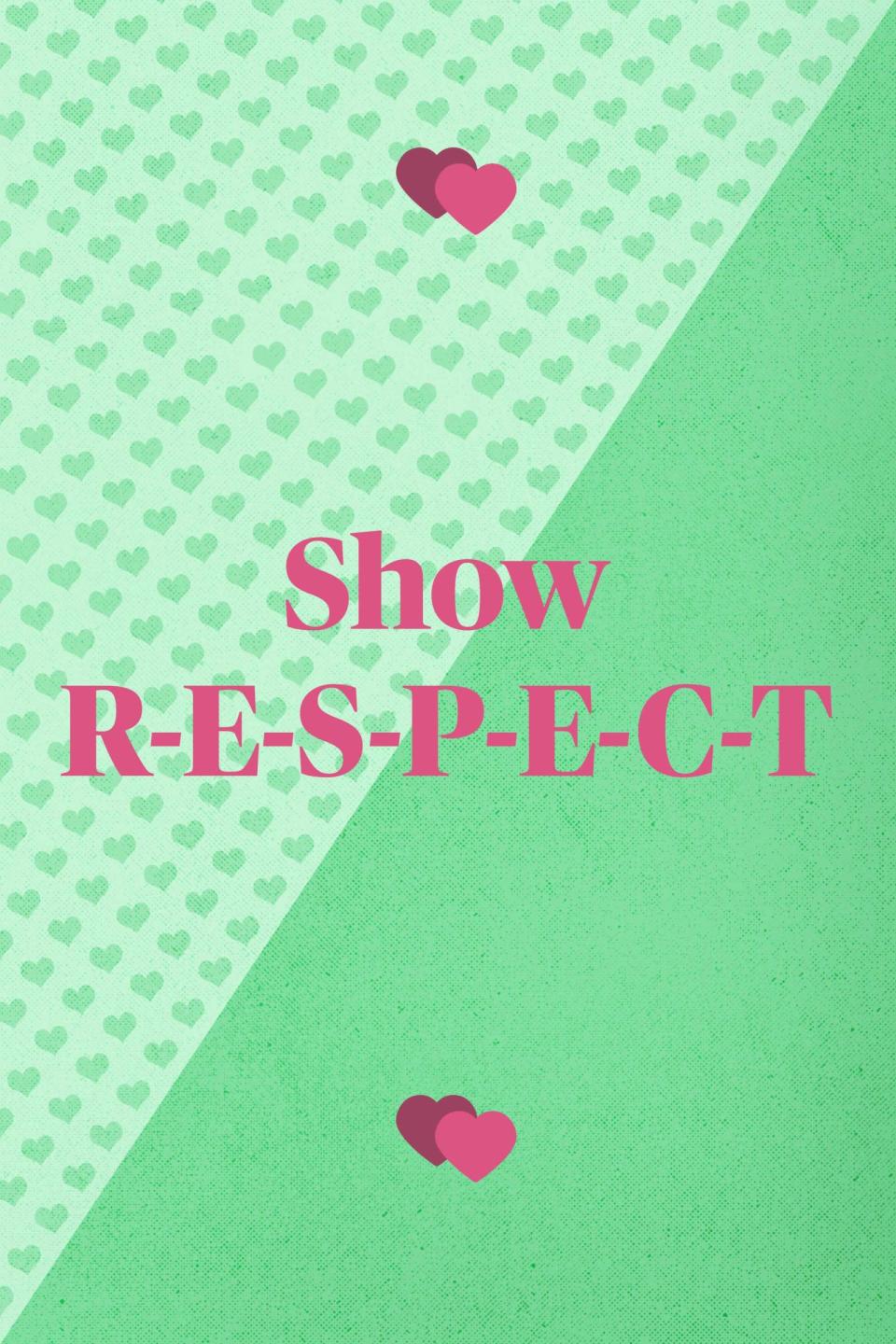 Show
R-E-S-P-E-C-T